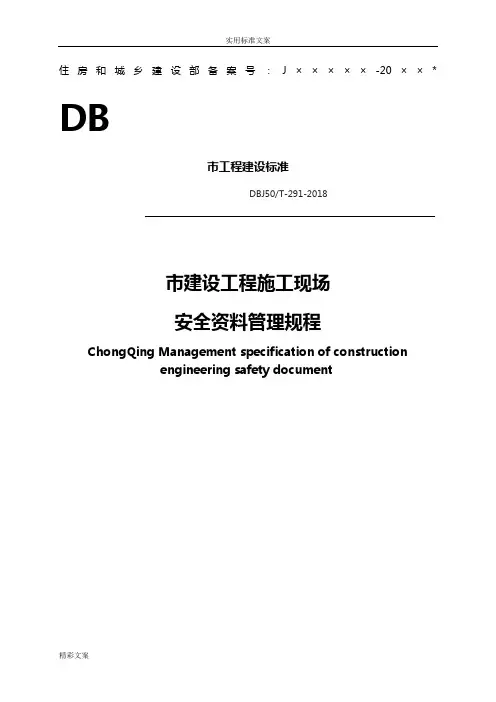 实用标准文案

住房和城乡建设部备案号：J×××××-20××*

DB

市工程建设标准

DBJ50/T-291-2018

市建设工程施工现场

安全资料管理规程

ChongQing Management specification of construction engineering safety document

精彩文案